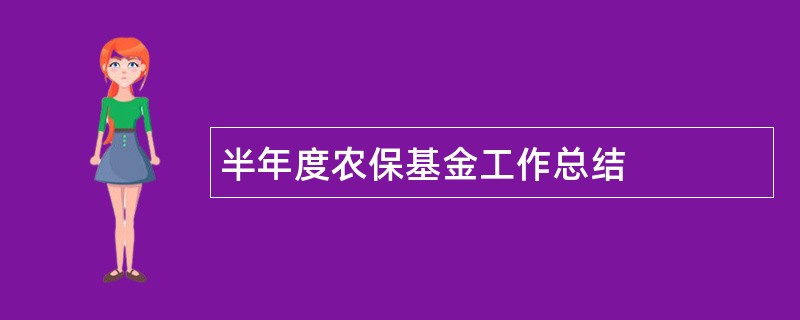 半年度农保基金工作总结